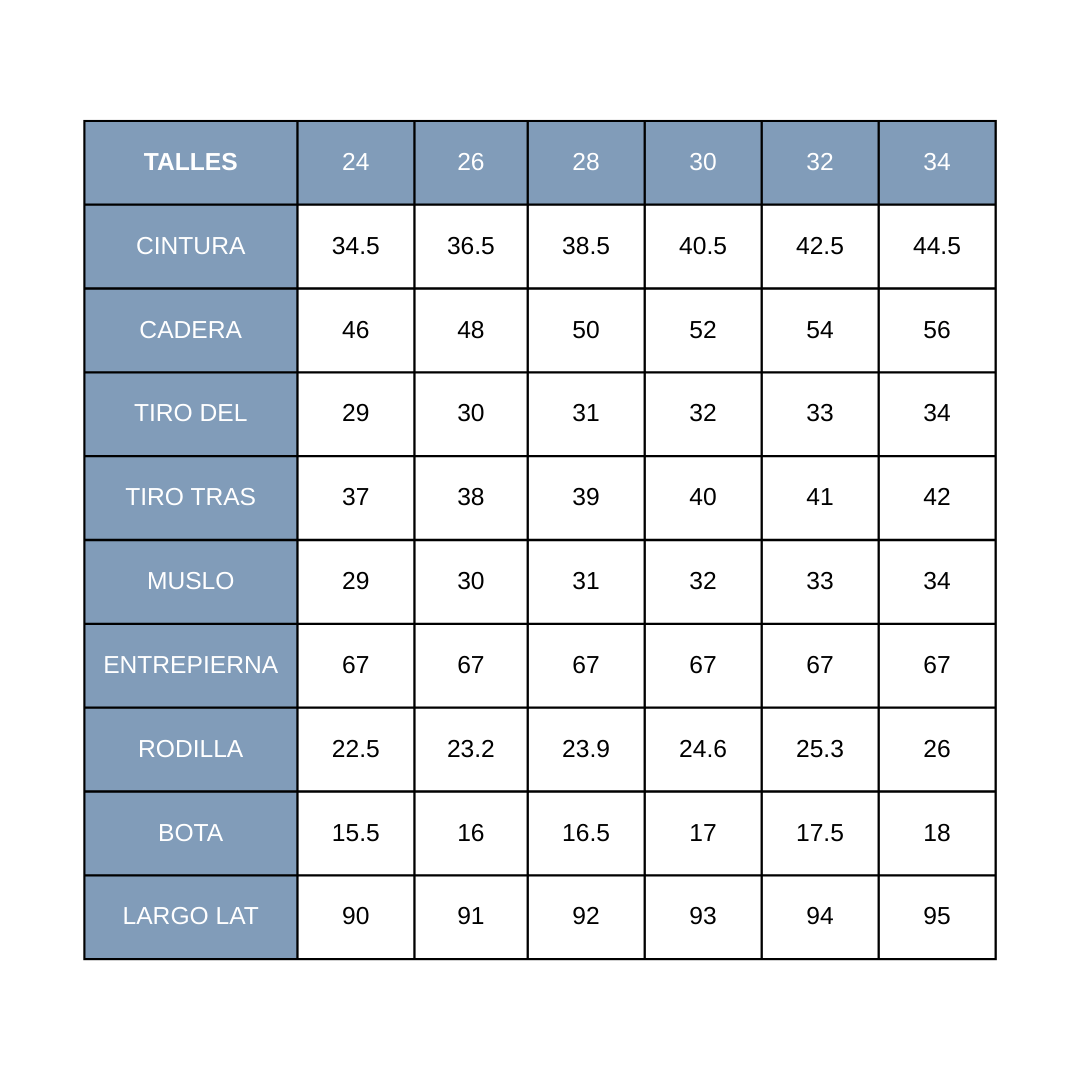 | TALLES | 24 | 26 | 28 | 30 | 32 | 34 |
|---|---|---|---|---|---|---|
| CINTURA | 34.5 | 36.5 | 38.5 | 40.5 | 42.5 | 44.5 |
| CADERA | 46 | 48 | 50 | 52 | 54 | 56 |
| TIRO DEL | 29 | 30 | 31 | 32 | 33 | 34 |
| TIRO TRAS | 37 | 38 | 39 | 40 | 41 | 42 |
| MUSLO | 29 | 30 | 31 | 32 | 33 | 34 |
| ENTREPIERNA | 67 | 67 | 67 | 67 | 67 | 67 |
| RODILLA | 22.5 | 23.2 | 23.9 | 24.6 | 25.3 | 26 |
| BOTA | 15.5 | 16 | 16.5 | 17 | 17.5 | 18 |
| LARGO LAT | 90 | 91 | 92 | 93 | 94 | 95 |